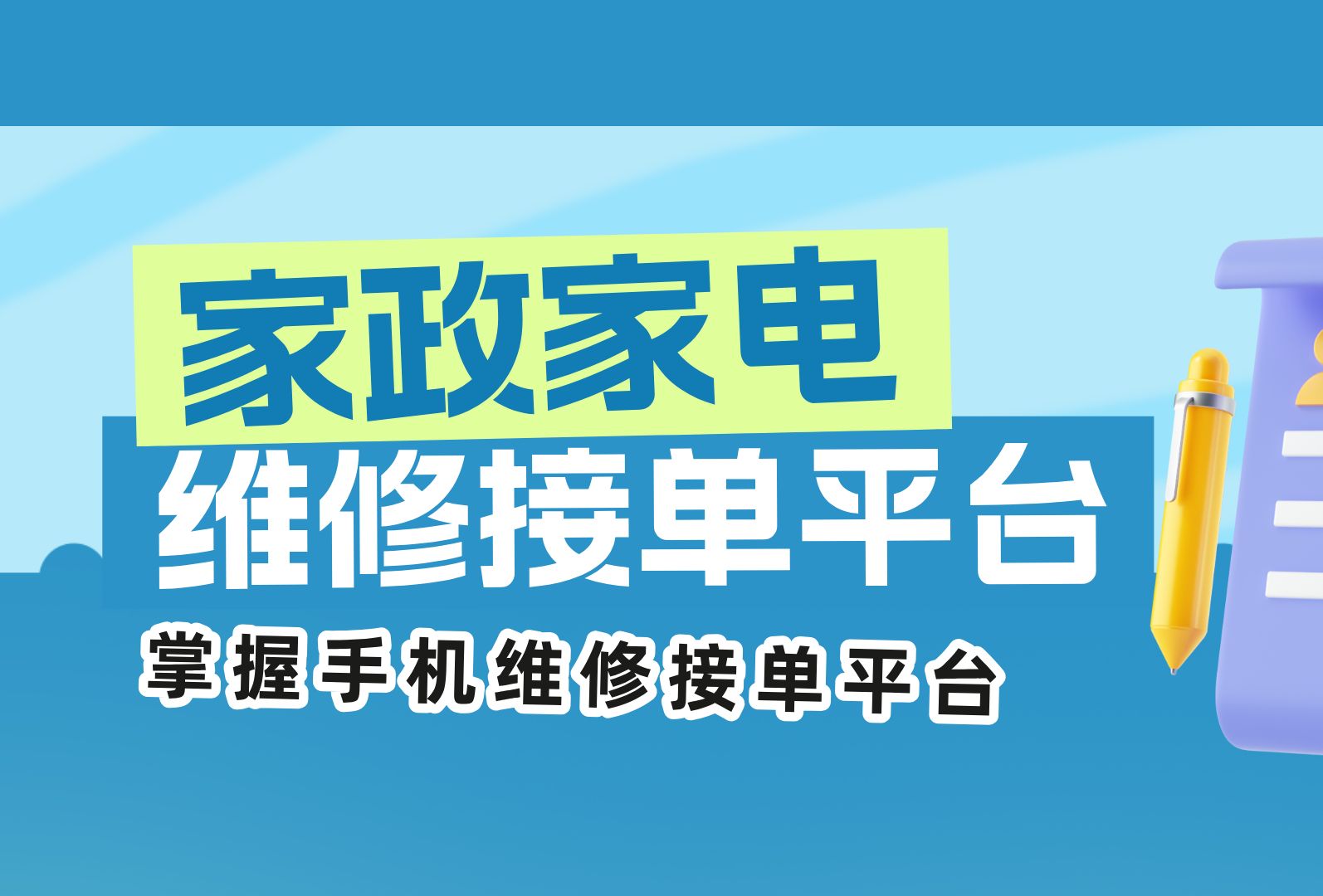 家政家电
维修接单平台
掌握手机维修接单平台